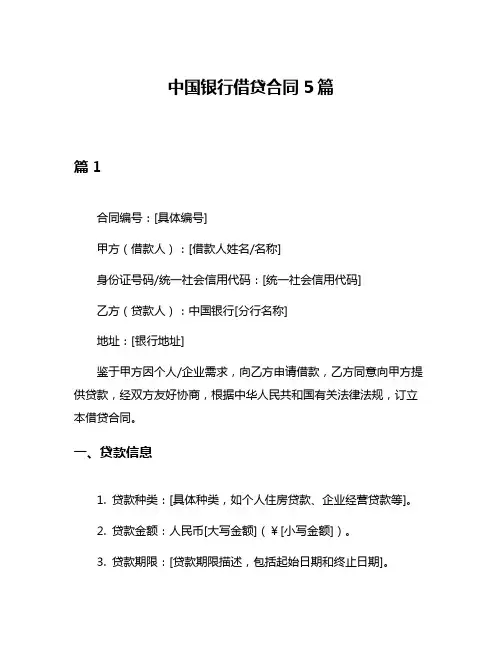 中国银行借贷合同 5 篇

篇 1

合同编号：[具体编号]

甲方（借款人）：[借款人姓名/名称]

身份证号码/统一社会信用代码：[统一社会信用代码]

乙方（贷款人）：中国银行[分行名称]

地址：[银行地址]

鉴于甲方因个人/企业需求，向乙方申请借款，乙方同意向甲方提供贷款，经双方友好协商，根据中华人民共和国有关法律法规，订立本借贷合同。

一、贷款信息

1. 贷款种类：[具体种类，如个人住房贷款、企业经营贷款等]。

2. 贷款金额：人民币[大写金额]（￥[小写金额]）。

3. 贷款期限：[贷款期限描述，包括起始日期和终止日期]。